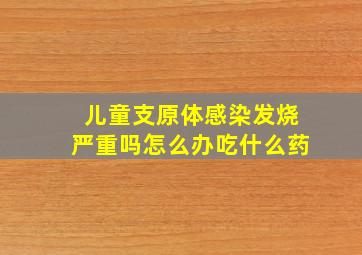 儿童支原体感染发烧
严重吗怎么办吃什么药